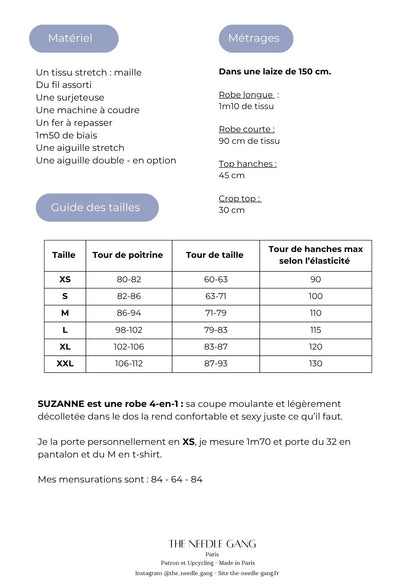 Matériel

Un tissu stretch : maille
Du fil assorti
Une surjeteuse
Une machine à coudre
Un fer à repasser
1m50 de biais
Une aiguille stretch
Une aiguille double - en option

Métrages

Dans une laize de 150 cm.

Robe longue :
1m10 de tissu

Robe courte :
90 cm de tissu

Top hanches :
45 cm

Crop top :
30 cm

Guide des tailles

| Taille | Tour de poitrine | Tour de taille | Tour de hanches max selon l'élasticité |
|---|---|---|---|
| XS | 80-82 | 60-63 | 90 |
| S | 82-86 | 63-71 | 100 |
| M | 86-94 | 71-79 | 110 |
| L | 98-102 | 79-83 | 115 |
| XL | 102-106 | 83-87 | 120 |
| XXL | 106-112 | 87-93 | 130 |

SUZANNE est une robe 4-en-1 : sa coupe moulante et légèrement décolletée dans le dos la rend confortable et sexy juste ce qu'il faut.

Je la porte personnellement en XS, je mesure 1m70 et porte du 32 en pantalon et du M en t-shirt.

Mes mensurations sont : 84 - 64 - 84

THE NEEDLE GANG
Paris
Patron et Upcycling - Made in Paris
Instagram @the_needle_gang - Site the-needle-gang.fr